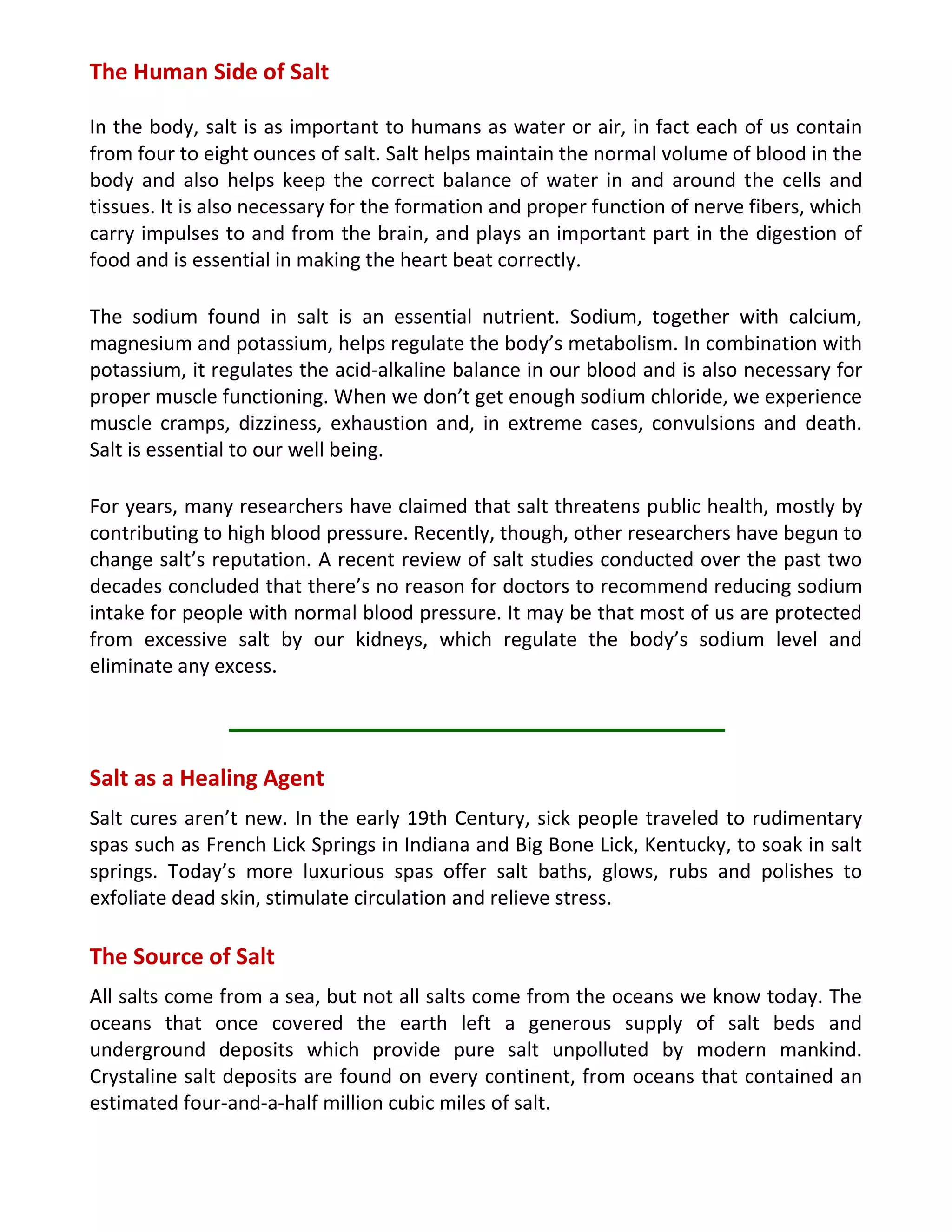 The Human Side of Salt

In the body, salt is as important to humans as water or air, in fact each of us contain from four to eight ounces of salt. Salt helps maintain the normal volume of blood in the body and also helps keep the correct balance of water in and around the cells and tissues. It is also necessary for the formation and proper function of nerve fibers, which carry impulses to and from the brain, and plays an important part in the digestion of food and is essential in making the heart beat correctly.

The sodium found in salt is an essential nutrient. Sodium, together with calcium, magnesium and potassium, helps regulate the body's metabolism. In combination with potassium, it regulates the acid-alkaline balance in our blood and is also necessary for proper muscle functioning. When we don't get enough sodium chloride, we experience muscle cramps, dizziness, exhaustion and, in extreme cases, convulsions and death. Salt is essential to our well being.

For years, many researchers have claimed that salt threatens public health, mostly by contributing to high blood pressure. Recently, though, other researchers have begun to change salt's reputation. A recent review of salt studies conducted over the past two decades concluded that there's no reason for doctors to recommend reducing sodium intake for people with normal blood pressure. It may be that most of us are protected from excessive salt by our kidneys, which regulate the body's sodium level and eliminate any excess.

Salt as a Healing Agent

Salt cures aren't new. In the early 19th Century, sick people traveled to rudimentary spas such as French Lick Springs in Indiana and Big Bone Lick, Kentucky, to soak in salt springs. Today's more luxurious spas offer salt baths, glows, rubs and polishes to exfoliate dead skin, stimulate circulation and relieve stress.

The Source of Salt

All salts come from a sea, but not all salts come from the oceans we know today. The oceans that once covered the earth left a generous supply of salt beds and underground deposits which provide pure salt unpolluted by modern mankind. Crystaline salt deposits are found on every continent, from oceans that contained an estimated four-and-a-half million cubic miles of salt.